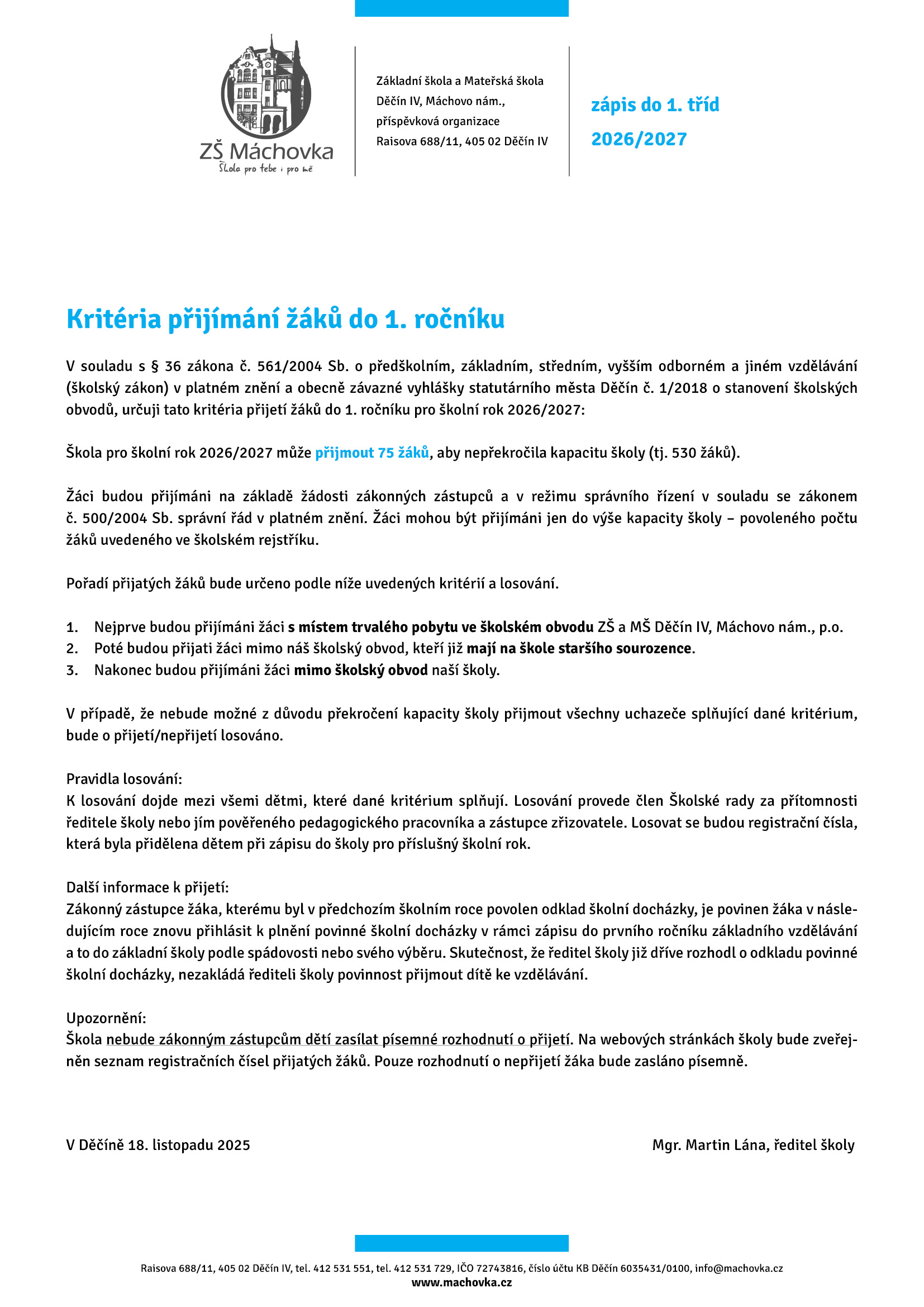 ZŠ Máchovka
Škola pro tebe i pro mě

Základní škola a Mateřská škola
Děčín IV, Máchovo nám.,
příspěvková organizace
Raisova 688/11, 405 02 Děčín IV

zápis do 1. tříd
2026/2027

Kritéria přijímání žáků do 1. ročníku

V souladu s § 36 zákona č. 561/2004 Sb. o předškolním, základním, středním, vyšším odborném a jiném vzdělávání (školský zákon) v platném znění a obecně závazné vyhlášky statutárního města Děčín č. 1/2018 o stanovení školských obvodů, určuji tato kritéria přijetí žáků do 1. ročníku pro školní rok 2026/2027:

Škola pro školní rok 2026/2027 může přijmout 75 žáků, aby nepřekročila kapacitu školy (tj. 530 žáků).

Žáci budou přijímáni na základě žádosti zákonných zástupců a v režimu správního řízení v souladu se zákonem č. 500/2004 Sb. správní řád v platném znění. Žáci mohou být přijímáni jen do výše kapacity školy – povoleného počtu žáků uvedeného ve školském rejstříku.

Pořadí přijatých žáků bude určeno podle níže uvedených kritérií a losování.

1. Nejprve budou přijímáni žáci s místem trvalého pobytu ve školském obvodu ZŠ a MŠ Děčín IV, Máchovo nám., p.o.
2. Poté budou přijati žáci mimo náš školský obvod, kteří již mají na škole staršího sourozence.
3. Nakonec budou přijímáni žáci mimo školský obvod naší školy.

V případě, že nebude možné z důvodu překročení kapacity školy přijmout všechny uchazeče splňující dané kritérium, bude o přijetí/nepřijetí losováno.

Pravidla losování:
K losování dojde mezi všemi dětmi, které dané kritérium splňují. Losování provede člen Školské rady za přítomnosti ředitele školy nebo jím pověřeného pedagogického pracovníka a zástupce zřizovatele. Losovat se budou registrační čísla, která byla přidělena dětem při zápisu do školy pro příslušný školní rok.

Další informace k přijetí:
Zákonný zástupce žáka, kterému byl v předchozím školním roce povolen odklad školní docházky, je povinen žáka v následujícím roce znovu přihlásit k plnění povinné školní docházky v rámci zápisu do prvního ročníku základního vzdělávání a to do základní školy podle spádovosti nebo svého výběru. Skutečnost, že ředitel školy již dříve rozhodl o odkladu povinné školní docházky, nezakládá řediteli školy povinnost přijmout dítě ke vzdělávání.

Upozornění:
Škola nebude zákonným zástupcům dětí zasílat písemné rozhodnutí o přijetí. Na webových stránkách školy bude zveřejněn seznam registračních čísel přijatých žáků. Pouze rozhodnutí o nepřijetí žáka bude zasláno písemně.

V Děčíně 18. listopadu 2025

Mgr. Martin Lána, ředitel školy

Raisova 688/11, 405 02 Děčín IV, tel. 412 531 551, tel. 412 531 729, IČO 72743816, číslo účtu KB Děčín 6035431/0100, info@machovka.cz
www.machovka.cz